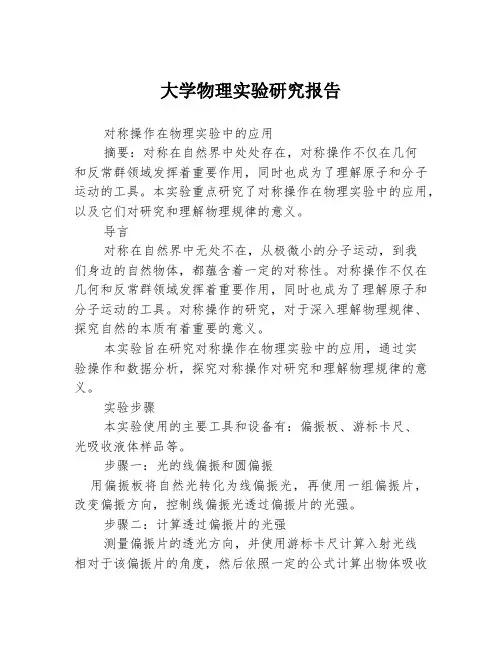 大学物理实验研究报告

对称操作在物理实验中的应用

摘要：对称在自然界中处处存在，对称操作不仅在几何和反常群领域发挥着重要作用，同时也成为了理解原子和分子运动的工具。本实验重点研究了对称操作在物理实验中的应用，以及它们对研究和理解物理规律的意义。

导言

对称在自然界中无处不在，从极微小的分子运动，到我们身边的自然物体，都蕴含着一定的对称性。对称操作不仅在几何和反常群领域发挥着重要作用，同时也成为了理解原子和分子运动的工具。对称操作的研究，对于深入理解物理规律、探究自然的本质有着重要的意义。

本实验旨在研究对称操作在物理实验中的应用，通过实验操作和数据分析，探究对称操作对研究和理解物理规律的意义。

实验步骤

本实验使用的主要工具和设备有：偏振板、游标卡尺、光吸收液体样品等。

步骤一：光的线偏振和圆偏振

用偏振板将自然光转化为线偏振光，再使用一组偏振片，改变偏振方向，控制线偏振光透过偏振片的光强。

步骤二：计算透过偏振片的光强

测量偏振片的透光方向，并使用游标卡尺计算入射光线相对于该偏振片的角度，然后依照一定的公式计算出物体吸收